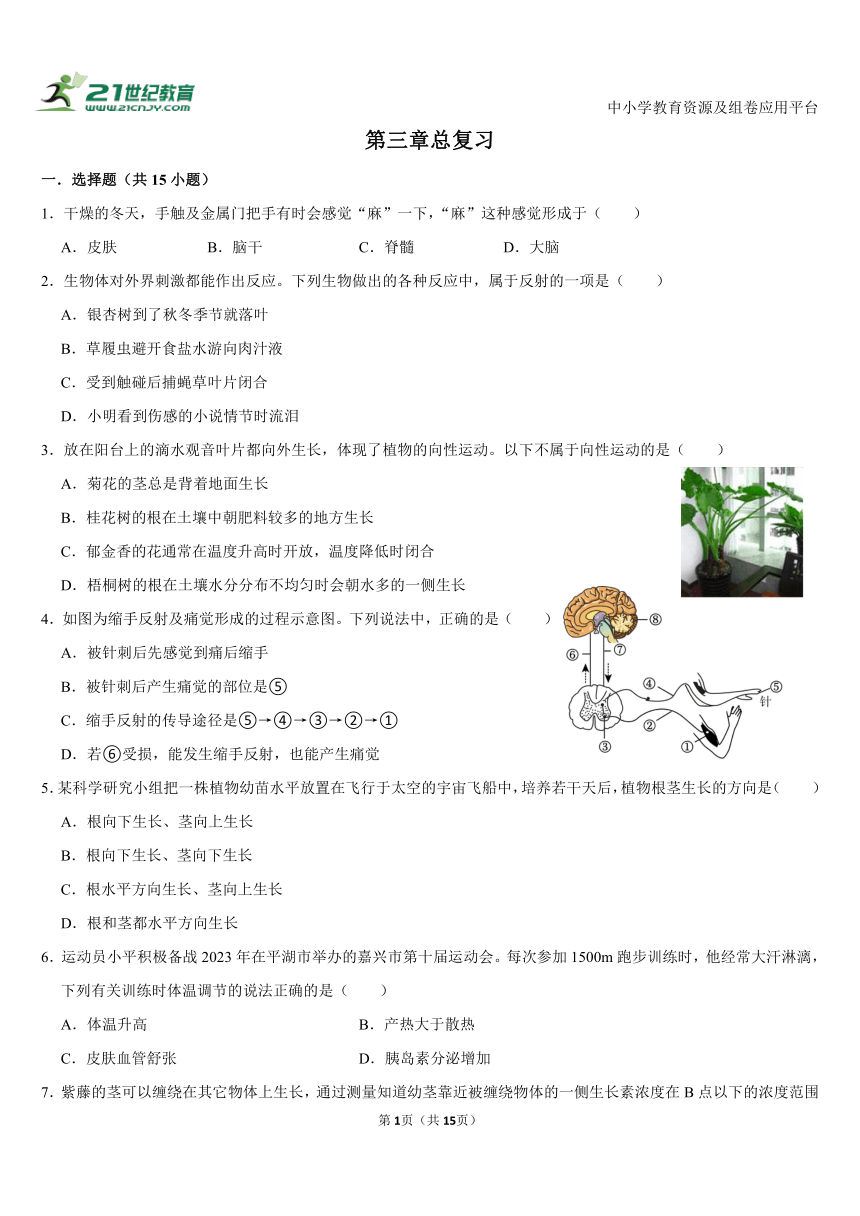 21世纪教育
www.21cnjy.com

中小学教育资源及组卷应用平台

第三章总复习

一．选择题（共 15 小题）

1．干燥的冬天，手触及金属门把手有时会感觉“麻”一下，“麻”这种感觉形成于（　　）

A．皮肤　　B．脑干　　C．脊髓　　D．大脑

2．生物体对外界刺激都能作出反应。下列生物做出的各种反应中，属于反射的一项是（　　）

A．银杏树到了秋冬季节就落叶

B．草履虫避开食盐水游向肉汁液

C．受到触碰后捕蝇草叶片闭合

D．小明看到伤感的小说情节时流泪

3．放在阳台上的滴水观音叶片都向外生长，体现了植物的向性运动。以下不属于向性运动的是（　　）

A．菊花的茎总是背着地面生长

B．桂花树的根在土壤中朝肥料较多的地方生长

C．郁金香的花通常在温度升高时开放，温度降低时闭合

D．梧桐树的根在土壤水分分布不均匀时会朝水多的一侧生长

4．如图为缩手反射及痛觉形成的过程示意图。下列说法中，正确的是（　　）

A．被针刺后先感觉到痛后缩手

B．被针刺后产生痛觉的部位是⑤

C．缩手反射的传导途径是⑤→④→③→②→①

D．若⑥受损，能发生缩手反射，也能产生痛觉

⑧ ⑥ ⑦ ④ ⑤ 针 ② ③ ①

5．某科学研究小组把一株植物幼苗水平放置在飞行于太空的宇宙飞船中，培养若干天后，植物根茎生长的方向是（　　）

A．根向下生长、茎向上生长

B．根向下生长、茎向下生长

C．根水平方向生长、茎向上生长

D．根和茎都水平方向生长

6．运动员小平积极备战 2023 年在平湖市举办的嘉兴市第十届运动会。每次参加 1500m 跑步训练时，他经常大汗淋漓，下列有关训练时体温调节的说法正确的是（　　）

A．体温升高　　B．产热大于散热

C．皮肤血管舒张　　D．胰岛素分泌增加

7．紫藤的茎可以缠绕在其它物体上生长，通过测量知道幼茎靠近被缠绕物体的一侧生长素浓度在 B 点以下的浓度范围

第 1页（共 15页）